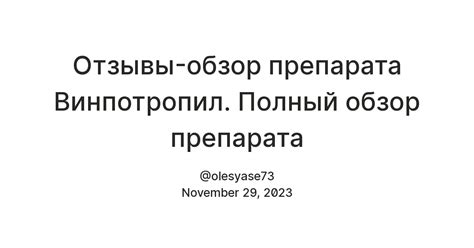 Отзывы-обзор препарата Винпотропил. Полный обзор препарата

@olesyase73
November 29, 2023